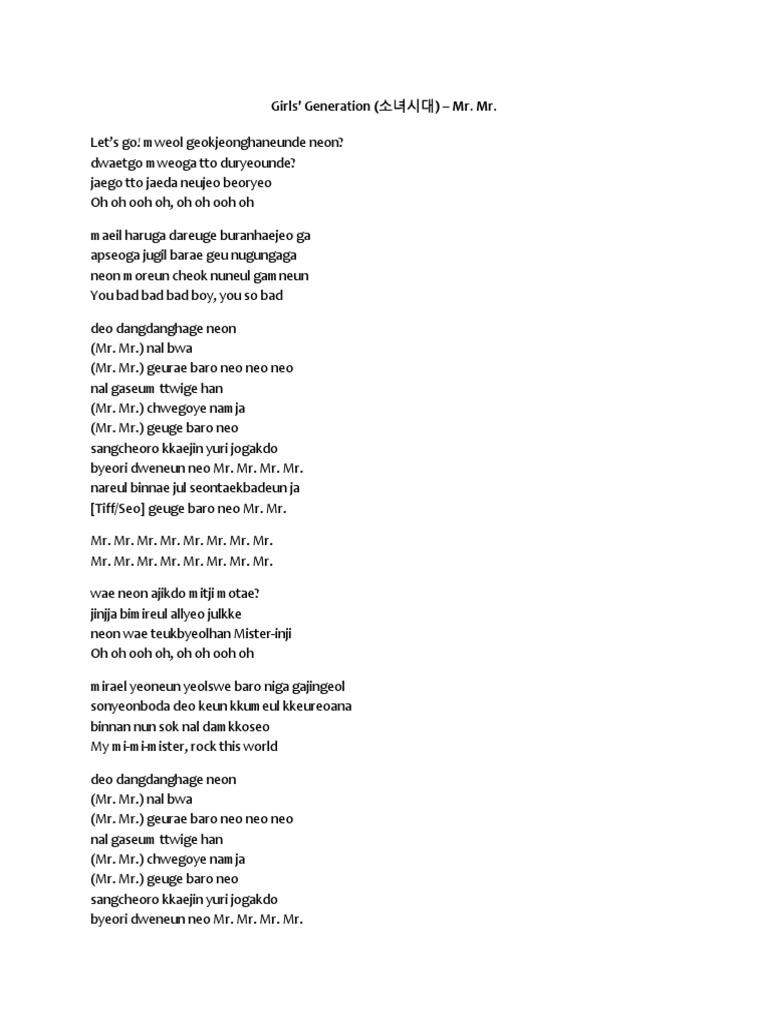 Girls' Generation (소녀시대) – Mr. Mr.

Let's go! mweol geokjeonghaneunde neon?
dwaetgo mweoga tto duryeounde?
jaego tto jaeda neujeo beoryeo
Oh oh ooh oh, oh oh ooh oh

maeil haruga dareuge buranhaejeo ga
apseoga jugil barae geu nugungaga
neon moreun cheok nuneul gamneun
You bad bad bad boy, you so bad

deo dangdanghage neon
(Mr. Mr.) nal bwa
(Mr. Mr.) geurae baro neo neo neo
nal gaseum ttwige han
(Mr. Mr.) chwegoye namja
(Mr. Mr.) geuge baro neo
sangcheoro kkaejin yuri jogakdo
byeori dweneun neo Mr. Mr. Mr. Mr.
nareul binnae jul seontaekbadeun ja
[Tiff/Seo] geuge baro neo Mr. Mr.

Mr. Mr. Mr. Mr. Mr. Mr. Mr. Mr.
Mr. Mr. Mr. Mr. Mr. Mr. Mr. Mr.

wae neon ajikdo mitji motae?
jinjja bimireul allyeo julkke
neon wae teukbyeolhan Mister-inji
Oh oh ooh oh, oh oh ooh oh

mirael yeoneun yeolswe baro niga gajingeol
sonyeonboda deo keun kkumeul kkeureoana
binnan nun sok nal damkkoseo
My mi-mi-mister, rock this world

deo dangdanghage neon
(Mr. Mr.) nal bwa
(Mr. Mr.) geurae baro neo neo neo
nal gaseum ttwige han
(Mr. Mr.) chwegoye namja
(Mr. Mr.) geuge baro neo
sangcheoro kkaejin yuri jogakdo
byeori dweneun neo Mr. Mr. Mr. Mr.